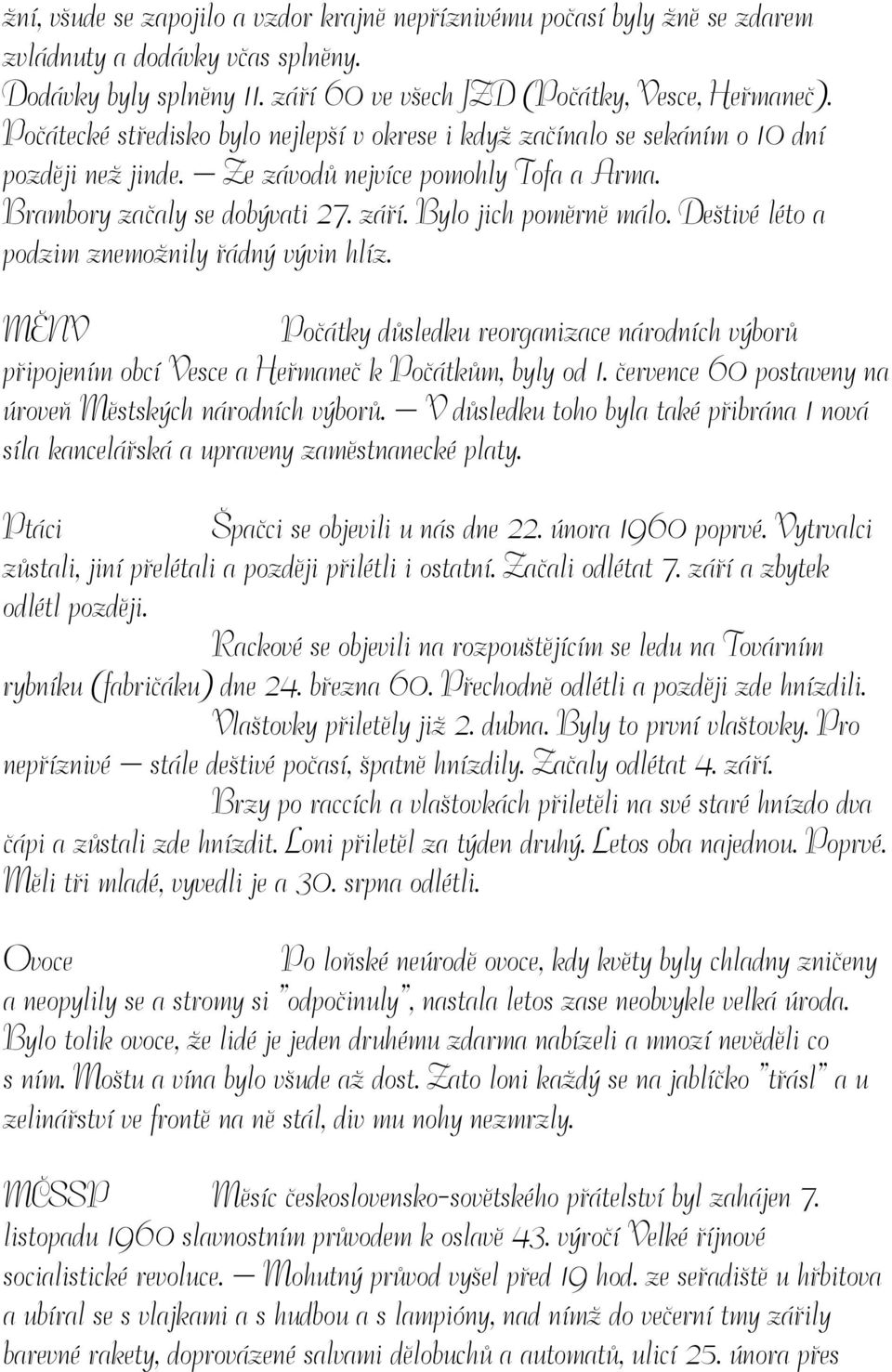 žní, všude se zapojilo a vzdor krajně nepříznivému počasí byly žně se zdarem zvládnuty a dodávky včas splněny.
Dodávky byly splněny 11. září 60 ve všech JZD (Počátky, Vesce, Heřmaneč). Počátecké středisko bylo nejlepší v okrese i když začínalo se sekáním o 10 dní později než jinde. — Ze závodů nejvíce pomohly Tofa a Arma.
Brambory začaly se dobývati 27. září. Bylo jich poměrně málo. Deštivé léto a podzim znemožnily řádný vývin hlíz.

MĚNV Počátky důsledku reorganizace národních výborů připojením obcí Vesce a Heřmaneč k Počátkům, byly od 1. července 60 postaveny na úroveň Městských národních výborů. — V důsledku toho byla také přibrána 1 nová síla kancelářská a upraveny zaměstnanecké platy.

Ptáci Špačci se objevili u nás dne 22. února 1960 poprvé. Vytrvalci zůstali, jiní přelétali a později přilétli i ostatní. Začali odlétat 7. září a zbytek odlétl později.
Rackové se objevili na rozpouštějícím se ledu na Továrním rybníku (fabričáku) dne 24. března 60. Přechodně odlétli a později zde hnízdili.
Vlaštovky přiletěly již 2. dubna. Byly to první vlaštovky. Pro nepříznivé — stále deštivé počasí, špatně hnízdily. Začaly odlétat 4. září.
Brzy po raccích a vlaštovkách přiletěli na své staré hnízdo dva čápi a zůstali zde hnízdit. Loni přiletěl za týden druhý. Letos oba najednou. Poprvé. Měli tři mladé, vyvedli je a 30. srpna odlétli.

Ovoce Po loňské neúrodě ovoce, kdy květy byly chladny zničeny a neopylily se a stromy si "odpočinuly", nastala letos zase neobvykle velká úroda. Bylo tolik ovoce, že lidé je jeden druhému zdarma nabízeli a mnozí nevěděli co s ním. Moštu a vína bylo všude až dost. Zato loni každý se na jablíčko "třásl" a u zelinářství ve frontě na ně stál, div mu nohy nezmrzly.

MČSSP Měsíc československo-sovětského přátelství byl zahájen 7. listopadu 1960 slavnostním průvodem k oslavě 43. výročí Velké říjnové socialistické revoluce. — Mohutný průvod vyšel před 19 hod. ze seřadiště u hřbitova a ubíral se s vlajkami a s hudbou a s lampióny, nad nímž do večerní tmy zářily barevné rakety, doprovázené salvami dělobuchů a automatů, ulicí 25. února přes